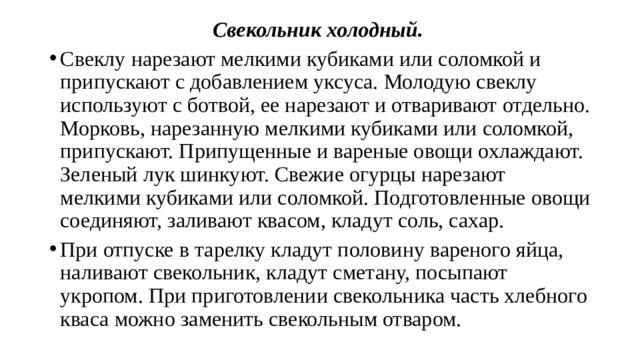 Свекольник холодный.

• Свеклу нарезают мелкими кубиками или соломкой и припускают с добавлением уксуса. Молодую свеклу используют с ботвой, ее нарезают и отваривают отдельно. Морковь, нарезанную мелкими кубиками или соломкой, припускают. Припущенные и вареные овощи охлаждают. Зеленый лук шинкуют. Свежие огурцы нарезают мелкими кубиками или соломкой. Подготовленные овощи соединяют, заливают квасом, кладут соль, сахар.

• При отпуске в тарелку кладут половину вареного яйца, наливают свекольник, кладут сметану, посыпают укропом. При приготовлении свекольника часть хлебного кваса можно заменить свекольным отваром.